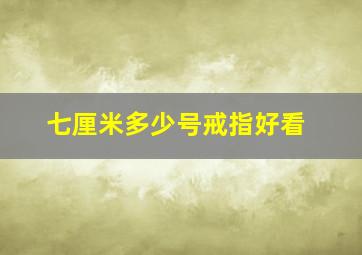 七厘米多少号戒指好看